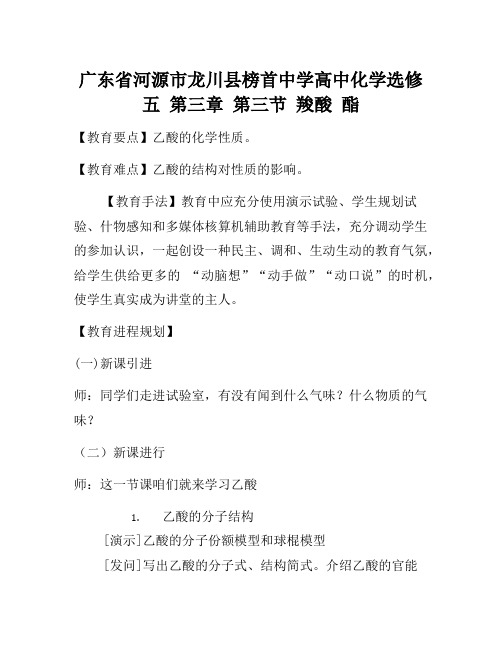 广东省河源市龙川县榜首中学高中化学选修五 第三章 第三节 羧酸 酯

【教育要点】乙酸的化学性质。

【教育难点】乙酸的结构对性质的影响。

【教育手法】教育中应充分使用演示试验、学生规划试验、什物感知和多媒体核算机辅助教育等手法，充分调动学生的参加认识，一起创设一种民主、调和、生动生动的教育气氛，给学生供给更多的 “动脑想”“动手做”“动口说”的时机，使学生真实成为讲堂的主人。

【教育进程规划】

(一)新课引进

师：同学们走进试验室，有没有闻到什么气味？什么物质的气味？

（二）新课进行

师：这一节课咱们就来学习乙酸

1. 乙酸的分子结构

[演示]乙酸的分子份额模型和球棍模型

[发问]写出乙酸的分子式、结构简式。介绍乙酸的官能